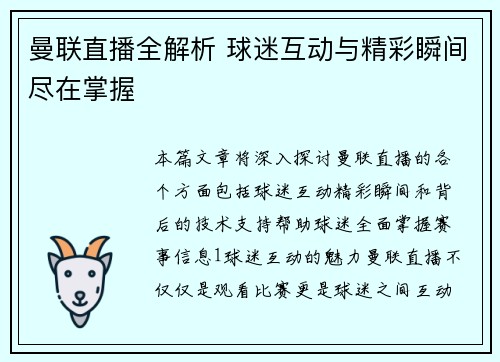 曼联直播全解析 球迷互动与精彩瞬间尽在掌握

本篇文章将深入探讨曼联直播的各个方面包括球迷互动精彩瞬间和背后的技术支持帮助球迷全面掌握赛事信息1球迷互动的魅力曼联直播不仅仅是观看比赛更是球迷之间互动